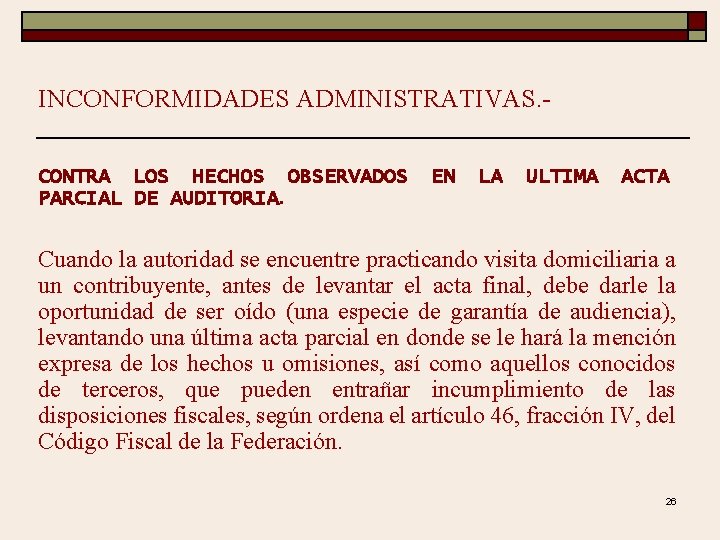 INCONFORMIDADES ADMINISTRATIVAS.-

CONTRA LOS HECHOS OBSERVADOS EN LA ULTIMA ACTA PARCIAL DE AUDITORIA.

Cuando la autoridad se encuentre practicando visita domiciliaria a un contribuyente, antes de levantar el acta final, debe darle la oportunidad de ser oído (una especie de garantía de audiencia), levantando una última acta parcial en donde se le hará la mención expresa de los hechos u omisiones, así como aquellos conocidos de terceros, que pueden entrañar incumplimiento de las disposiciones fiscales, según ordena el artículo 46, fracción IV, del Código Fiscal de la Federación.

26